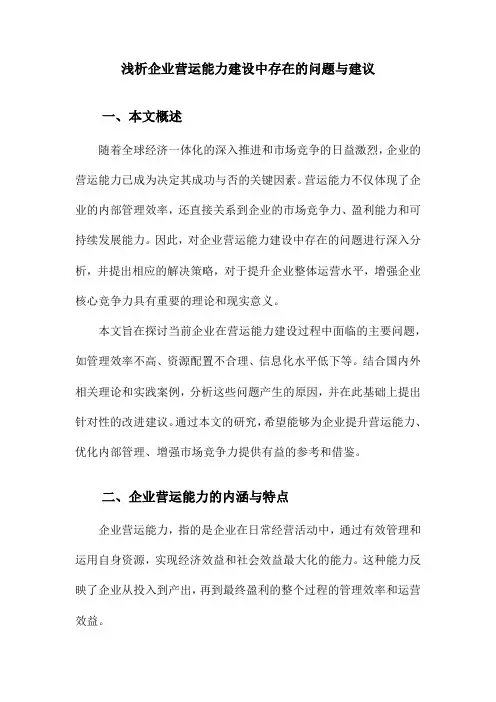 浅析企业营运能力建设中存在的问题与建议

一、本文概述

随着全球经济一体化的深入推进和市场竞争的日益激烈，企业的营运能力已成为决定其成功与否的关键因素。营运能力不仅体现了企业的内部管理效率，还直接关系到企业的市场竞争力、盈利能力和可持续发展能力。因此，对企业营运能力建设中存在的问题进行深入分析，并提出相应的解决策略，对于提升企业整体运营水平，增强企业核心竞争力具有重要的理论和现实意义。

本文旨在探讨当前企业在营运能力建设过程中面临的主要问题，如管理效率不高、资源配置不合理、信息化水平低下等。结合国内外相关理论和实践案例，分析这些问题产生的原因，并在此基础上提出针对性的改进建议。通过本文的研究，希望能够为企业提升营运能力、优化内部管理、增强市场竞争力提供有益的参考和借鉴。

二、企业营运能力的内涵与特点

企业营运能力，指的是企业在日常经营活动中，通过有效管理和运用自身资源，实现经济效益和社会效益最大化的能力。这种能力反映了企业从投入到产出，再到最终盈利的整个过程的管理效率和运营效益。